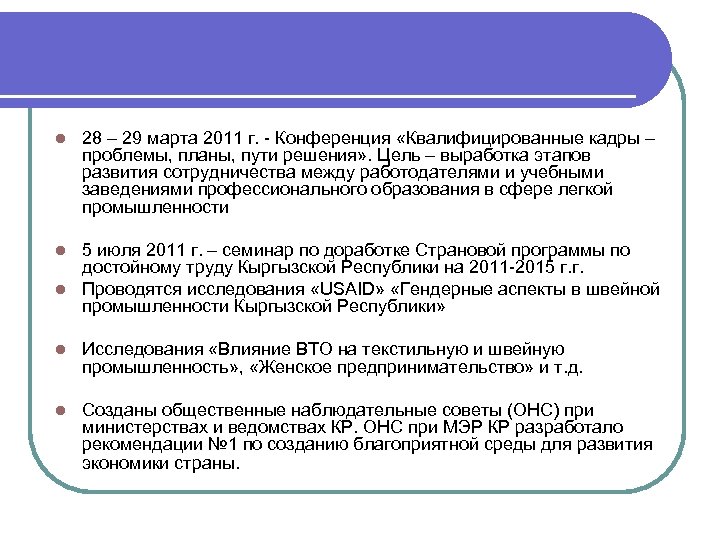 28 – 29 марта 2011 г. - Конференция «Квалифицированные кадры – проблемы, планы, пути решения». Цель – выработка этапов развития сотрудничества между работодателями и учебными заведениями профессионального образования в сфере легкой промышленности

5 июля 2011 г. – семинар по доработке Страновой программы по достойному труду Кыргызской Республики на 2011-2015 г.г.

Проводятся исследования «USAID» «Гендерные аспекты в швейной промышленности Кыргызской Республики»

Исследования «Влияние ВТО на текстильную и швейную промышленность», «Женское предпринимательство» и т.д.

Созданы общественные наблюдательные советы (ОНС) при министерствах и ведомствах КР. ОНС при МЭР КР разработало рекомендации №1 по созданию благоприятной среды для развития экономики страны.